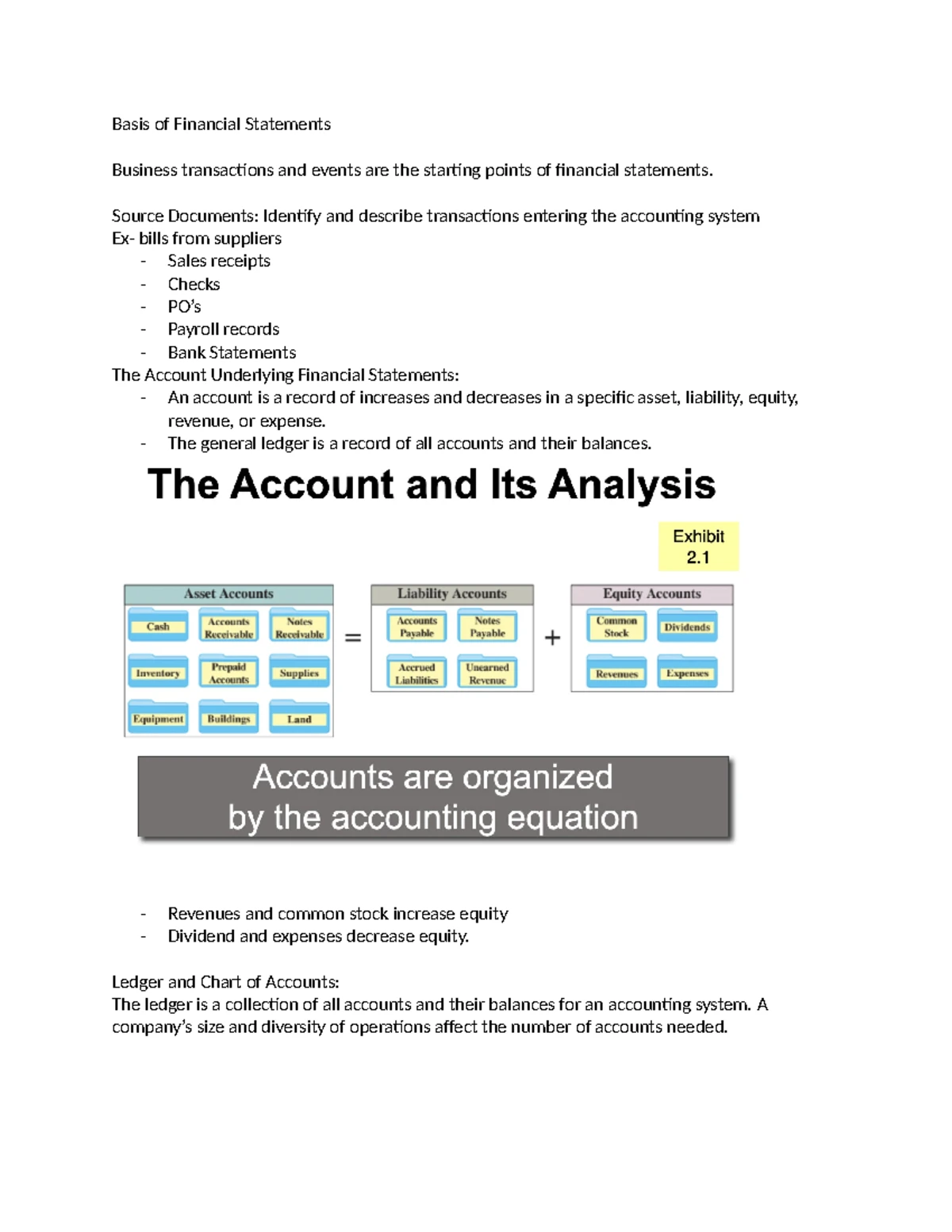 Basis of Financial Statements

Business transactions and events are the starting points of financial statements.

Source Documents: Identify and describe transactions entering the accounting system
Ex- bills from suppliers
- Sales receipts
- Checks
- PO's
- Payroll records
- Bank Statements
The Account Underlying Financial Statements:
- An account is a record of increases and decreases in a specific asset, liability, equity, revenue, or expense.
- The general ledger is a record of all accounts and their balances.

The Account and Its Analysis

Exhibit 2.1

Asset Accounts
Cash
Accounts Receivable
Notes Receivable
Inventory
Prepaid Accounts
Supplies
Equipment
Buildings
Land

=

Liability Accounts
Accounts Payable
Notes Payable
Accrued Liabilities
Unearned Revenue

+

Equity Accounts
Common Stock
Dividends
Revenues
Expenses

Accounts are organized by the accounting equation

- Revenues and common stock increase equity
- Dividend and expenses decrease equity.

Ledger and Chart of Accounts:
The ledger is a collection of all accounts and their balances for an accounting system. A company's size and diversity of operations affect the number of accounts needed.